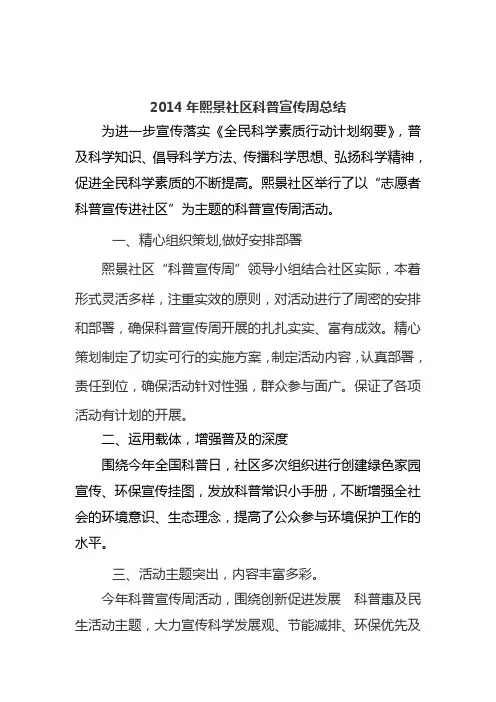 2014 年熙景社区科普宣传周总结

为进一步宣传落实《全民科学素质行动计划纲要》，普及科学知识、倡导科学方法、传播科学思想、弘扬科学精神，促进全民科学素质的不断提高。熙景社区举行了以“志愿者科普宣传进社区”为主题的科普宣传周活动。

一、精心组织策划,做好安排部署

熙景社区“科普宣传周”领导小组结合社区实际，本着形式灵活多样，注重实效的原则，对活动进行了周密的安排和部署，确保科普宣传周开展的扎扎实实、富有成效。精心策划制定了切实可行的实施方案，制定活动内容，认真部署，责任到位，确保活动针对性强，群众参与面广。保证了各项活动有计划的开展。

二、运用载体，增强普及的深度

围绕今年全国科普日，社区多次组织进行创建绿色家园宣传、环保宣传挂图，发放科普常识小手册，不断增强全社会的环境意识、生态理念，提高了公众参与环境保护工作的水平。

三、活动主题突出，内容丰富多彩。

今年科普宣传周活动，围绕创新促进发展　科普惠及民生活动主题，大力宣传科学发展观、节能减排、环保优先及